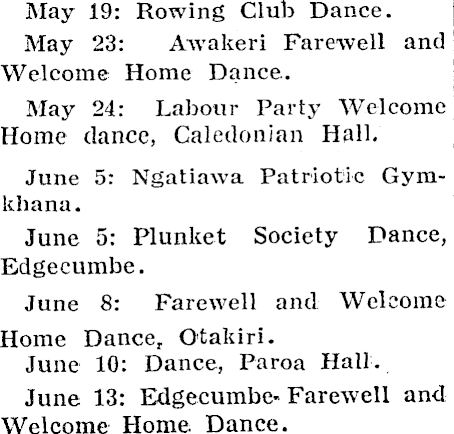 May 19: Rowing Club Dance.

May 23: Awakeri Farewell and Welcome Home Dance.

May 24: Labour Party Welcome Home dance, Caledonian Hall.

June 5: Ngatiawa Patriotic Gymkhana.

June 5: Plunket Society Dance, Edgecumbe.

June 8: Farewell and Welcome Home Dance, Otakiri.

June 10: Dance, Paroa Hall.

June 13: Edgecumbe Farewell and Welcome Home Dance.